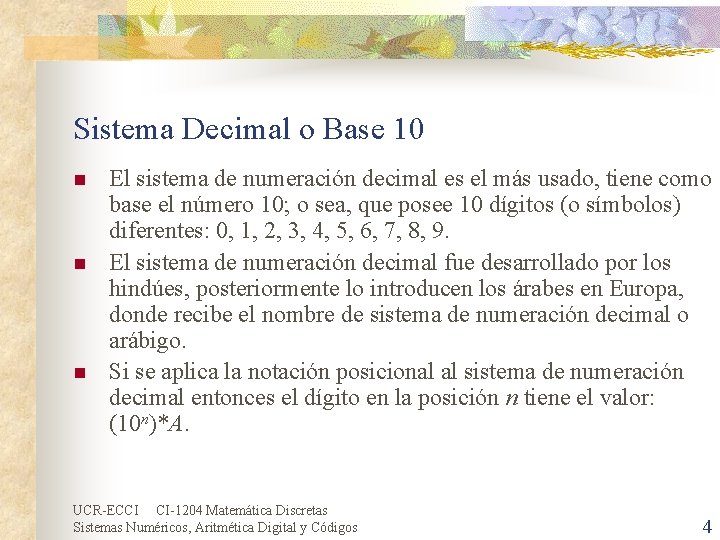 Sistema Decimal o Base 10

El sistema de numeración decimal es el más usado, tiene como base el número 10; o sea, que posee 10 dígitos (o símbolos) diferentes: 0, 1, 2, 3, 4, 5, 6, 7, 8, 9.

El sistema de numeración decimal fue desarrollado por los hindúes, posteriormente lo introducen los árabes en Europa, donde recibe el nombre de sistema de numeración decimal o arábigo.

Si se aplica la notación posicional al sistema de numeración decimal entonces el dígito en la posición $n$ tiene el valor: $(10^n)*A$.

UCR-ECCI CI-1204 Matemática Discretas
Sistemas Numéricos, Aritmética Digital y Códigos
4